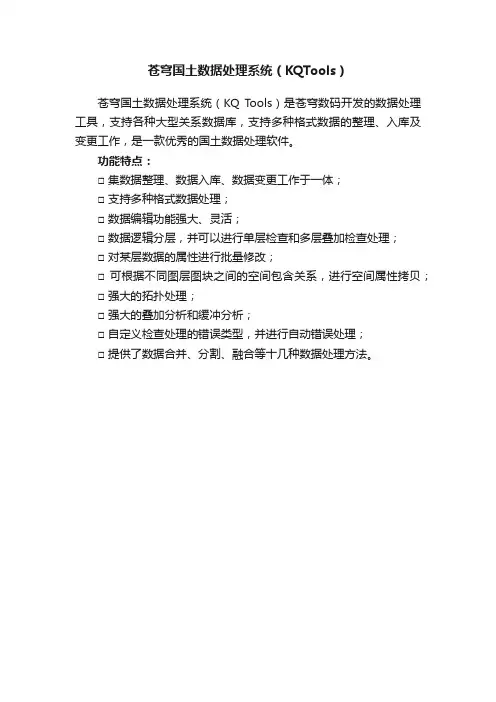 苍穹国土数据处理系统（KQTools）

苍穹国土数据处理系统（KQ Tools）是苍穹数码开发的数据处理工具，支持各种大型关系数据库，支持多种格式数据的整理、入库及变更工作，是一款优秀的国土数据处理软件。

功能特点：

□ 集数据整理、数据入库、数据变更工作于一体；

□ 支持多种格式数据处理；

□ 数据编辑功能强大、灵活；

□ 数据逻辑分层，并可以进行单层检查和多层叠加检查处理；

□ 对某层数据的属性进行批量修改；

□ 可根据不同图层图块之间的空间包含关系，进行空间属性拷贝；

□ 强大的拓扑处理；

□ 强大的叠加分析和缓冲分析；

□ 自定义检查处理的错误类型，并进行自动错误处理；

□ 提供了数据合并、分割、融合等十几种数据处理方法。